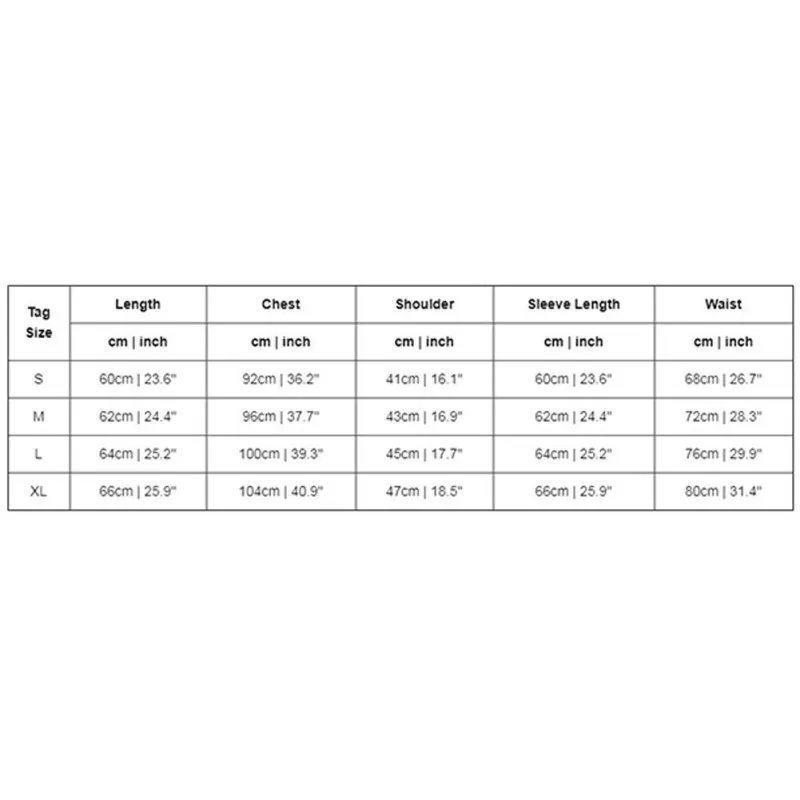 | Tag Size | Length | Chest | Shoulder | Sleeve Length | Waist |
|---|---|---|---|---|---|
| | cm \| inch | cm \| inch | cm \| inch | cm \| inch | cm \| inch |
| S | 60cm \| 23.6" | 92cm \| 36.2" | 41cm \| 16.1" | 60cm \| 23.6" | 68cm \| 26.7" |
| M | 62cm \| 24.4" | 96cm \| 37.7" | 43cm \| 16.9" | 62cm \| 24.4" | 72cm \| 28.3" |
| L | 64cm \| 25.2" | 100cm \| 39.3" | 45cm \| 17.7" | 64cm \| 25.2" | 76cm \| 29.9" |
| XL | 66cm \| 25.9" | 104cm \| 40.9" | 47cm \| 18.5" | 66cm \| 25.9" | 80cm \| 31.4" |